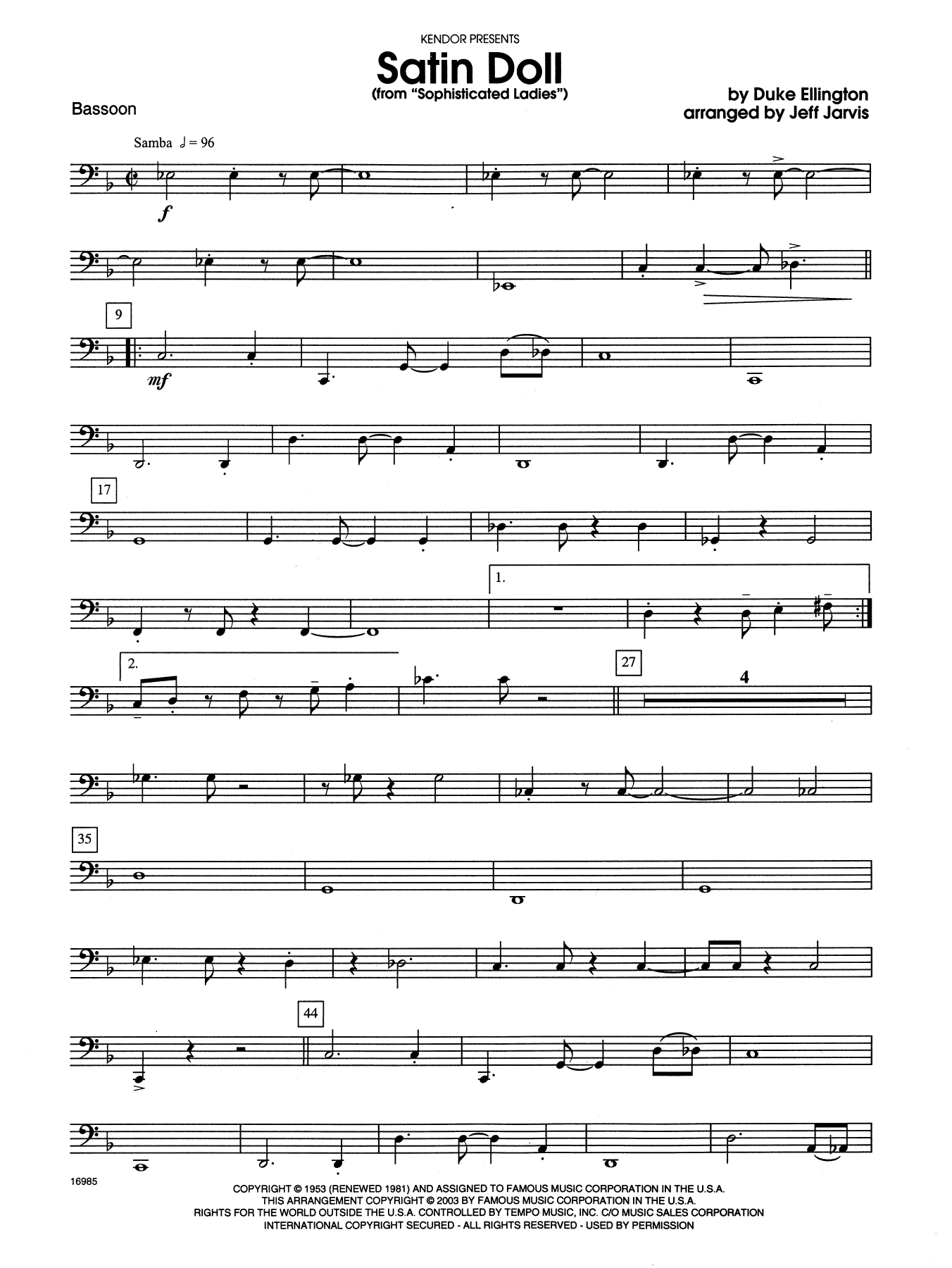 KENDOR PRESENTS

Satin Doll

(from "Sophisticated Ladies")

Bassoon

by Duke Ellington
arranged by Jeff Jarvis

Samba ♩ = 96

f

9

mf

17

1.

2.

27

4

35

44

16985

COPYRIGHT © 1953 (RENEWED 1981) AND ASSIGNED TO FAMOUS MUSIC CORPORATION IN THE U.S.A.
THIS ARRANGEMENT COPYRIGHT © 2003 BY FAMOUS MUSIC CORPORATION IN THE U.S.A.
RIGHTS FOR THE WORLD OUTSIDE THE U.S.A. CONTROLLED BY TEMPO MUSIC, INC. C/O MUSIC SALES CORPORATION
INTERNATIONAL COPYRIGHT SECURED - ALL RIGHTS RESERVED - USED BY PERMISSION